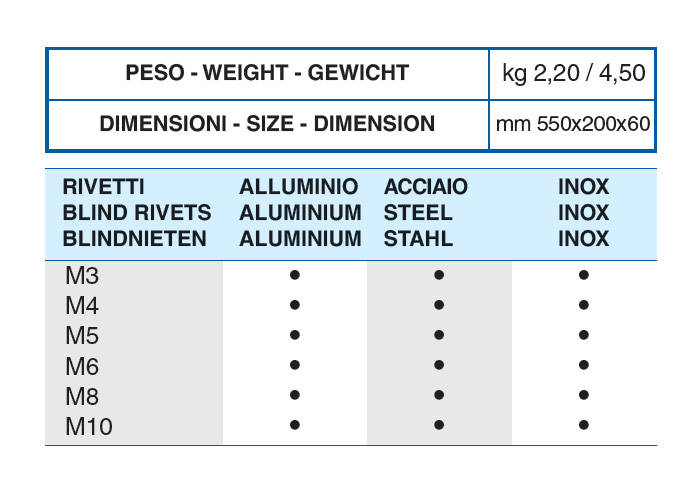 | PESO - WEIGHT - GEWICHT | kg 2,20 / 4,50 |
|---|---|
| DIMENSIONI - SIZE - DIMENSION | mm 550x200x60 |

| RIVETTI BLIND RIVETS BLINDNIETEN | ALLUMINIO ALUMINIUM ALUMINIUM | ACCIAIO STEEL STAHL | INOX INOX INOX |
|---|---|---|---|
| M3 | • | • | • |
| M4 | • | • | • |
| M5 | • | • | • |
| M6 | • | • | • |
| M8 | • | • | • |
| M10 | • | • | • |